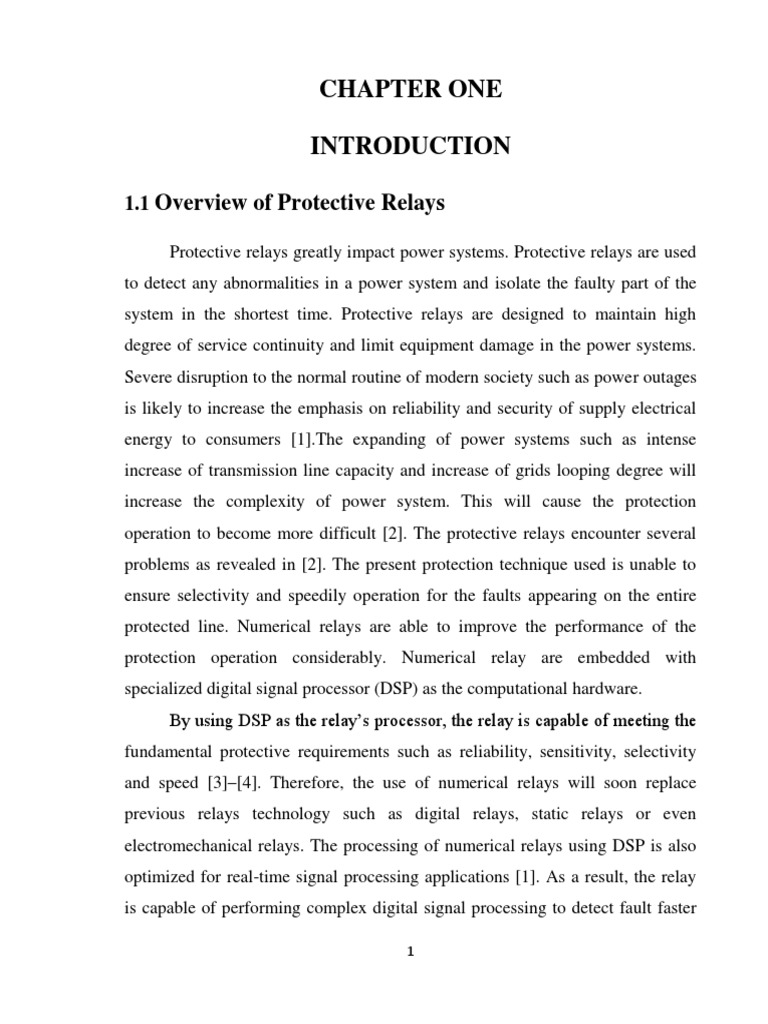 CHAPTER ONE

INTRODUCTION

1.1 Overview of Protective Relays

Protective relays greatly impact power systems. Protective relays are used to detect any abnormalities in a power system and isolate the faulty part of the system in the shortest time. Protective relays are designed to maintain high degree of service continuity and limit equipment damage in the power systems. Severe disruption to the normal routine of modern society such as power outages is likely to increase the emphasis on reliability and security of supply electrical energy to consumers [1].The expanding of power systems such as intense increase of transmission line capacity and increase of grids looping degree will increase the complexity of power system. This will cause the protection operation to become more difficult [2]. The protective relays encounter several problems as revealed in [2]. The present protection technique used is unable to ensure selectivity and speedily operation for the faults appearing on the entire protected line. Numerical relays are able to improve the performance of the protection operation considerably. Numerical relay are embedded with specialized digital signal processor (DSP) as the computational hardware.

By using DSP as the relay's processor, the relay is capable of meeting the fundamental protective requirements such as reliability, sensitivity, selectivity and speed [3]–[4]. Therefore, the use of numerical relays will soon replace previous relays technology such as digital relays, static relays or even electromechanical relays. The processing of numerical relays using DSP is also optimized for real-time signal processing applications [1]. As a result, the relay is capable of performing complex digital signal processing to detect fault faster

1